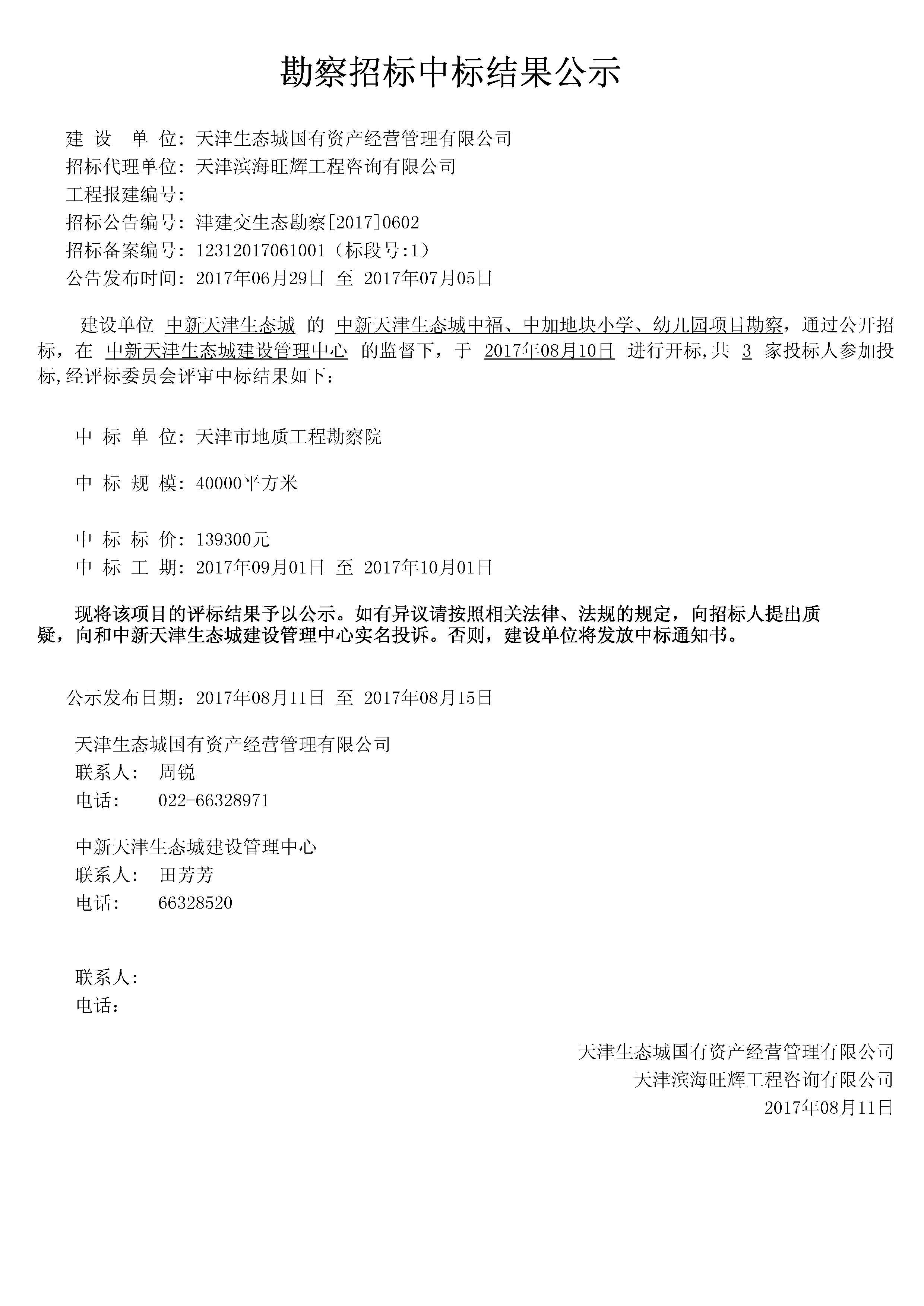 勘察招标中标结果公示

建 设 单 位：天津生态城国有资产经营管理有限公司
招标代理单位：天津滨海旺辉工程咨询有限公司
工程报建编号：
招标公告编号：津建交生态勘察[2017]0602
招标备案编号：12312017061001（标段号:1）
公告发布时间：2017年06月29日 至 2017年07月05日

建设单位 中新天津生态城 的 中新天津生态城中福、中加地块小学、幼儿园项目勘察，通过公开招标，在 中新天津生态城建设管理中心 的监督下，于 2017年08月10日 进行开标，共 3 家投标人参加投标，经评标委员会评审中标结果如下：

中 标 单 位：天津市地质工程勘察院

中 标 规 模：40000平方米

中 标 标 价：139300元
中 标 工 期：2017年09月01日 至 2017年10月01日

现将该项目的评标结果予以公示。如有异议请按照相关法律、法规的规定，向招标人提出质疑，向和中新天津生态城建设管理中心实名投诉。否则，建设单位将发放中标通知书。

公示发布日期：2017年08月11日 至 2017年08月15日

天津生态城国有资产经营管理有限公司
联系人： 周锐
电话： 022-66328971

中新天津生态城建设管理中心
联系人： 田芳芳
电话： 66328520

联系人：
电话：

天津生态城国有资产经营管理有限公司
天津滨海旺辉工程咨询有限公司
2017年08月11日